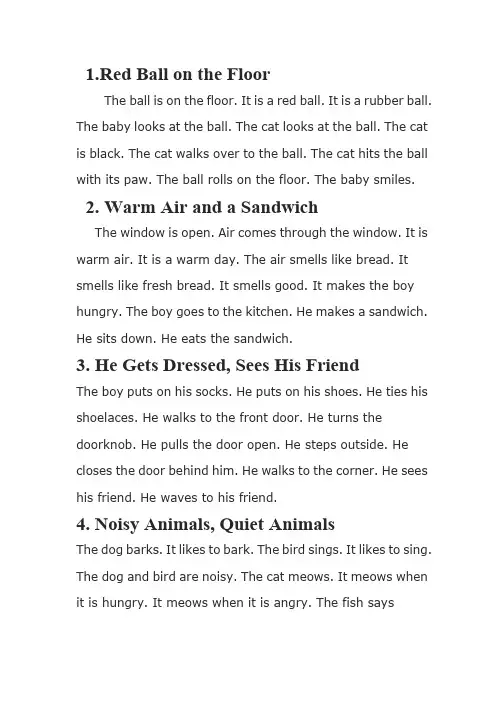 1.Red Ball on the Floor

The ball is on the floor. It is a red ball. It is a rubber ball. The baby looks at the ball. The cat looks at the ball. The cat is black. The cat walks over to the ball. The cat hits the ball with its paw. The ball rolls on the floor. The baby smiles.

2. Warm Air and a Sandwich

The window is open. Air comes through the window. It is warm air. It is a warm day. The air smells like bread. It smells like fresh bread. It smells good. It makes the boy hungry. The boy goes to the kitchen. He makes a sandwich. He sits down. He eats the sandwich.

3. He Gets Dressed, Sees His Friend

The boy puts on his socks. He puts on his shoes. He ties his shoelaces. He walks to the front door. He turns the doorknob. He pulls the door open. He steps outside. He closes the door behind him. He walks to the corner. He sees his friend. He waves to his friend.

4. Noisy Animals, Quiet Animals

The dog barks. It likes to bark. The bird sings. It likes to sing. The dog and bird are noisy. The cat meows. It meows when it is hungry. It meows when it is angry. The fish says